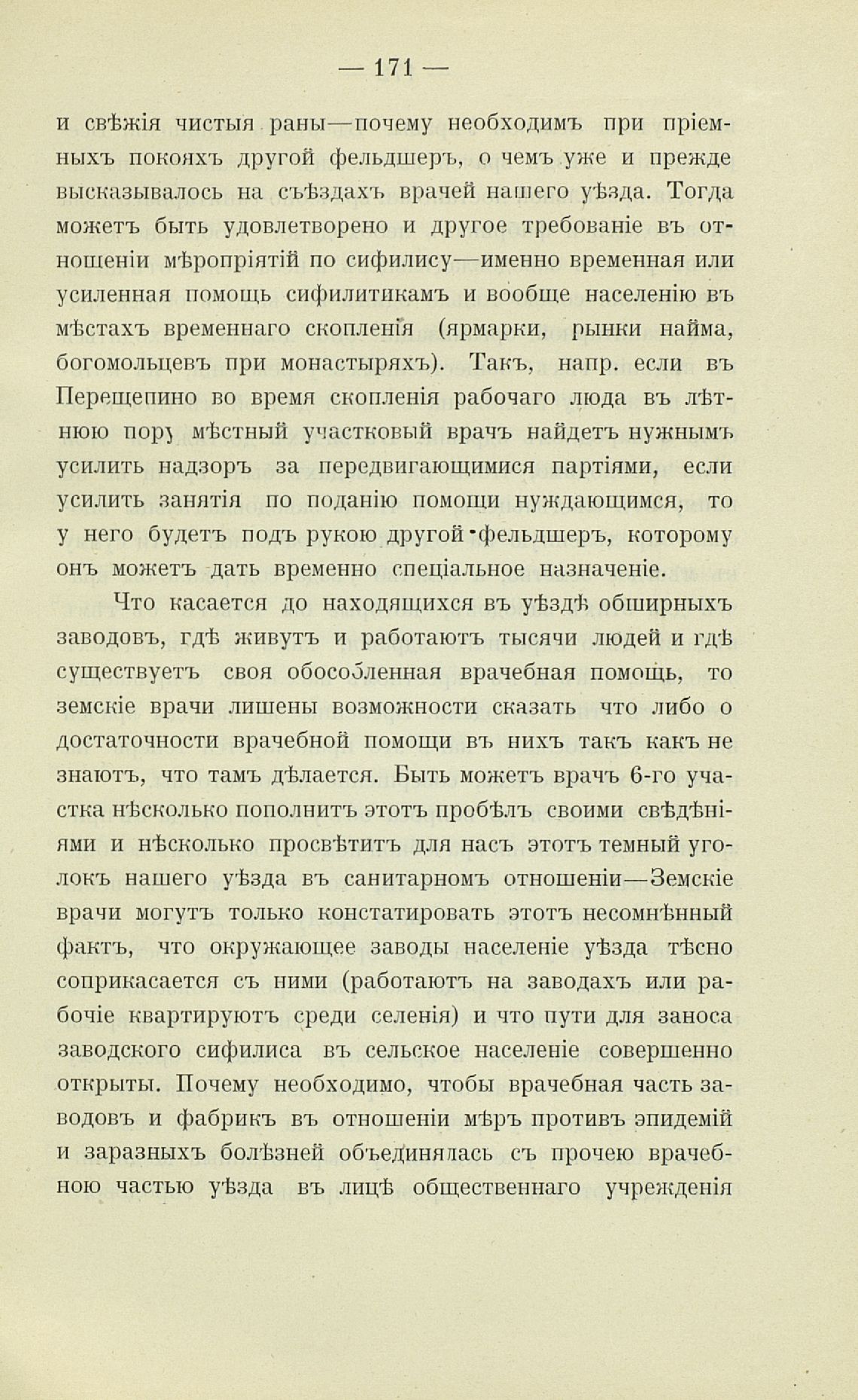 — 171 —

и свѣжія чистыя раны—почему необходимъ при пріемныхъ покояхъ другой фельдшеръ, о чемъ уже и прежде высказывалось на съѣздахъ врачей нашего уѣзда. Тогда можетъ быть удовлетворено и другое требованіе въ отношеніи мѣропріятій по сифилису—именно временная или усиленная помощь сифилитикамъ и вообще населенію въ мѣстахъ временнаго скопленія (ярмарки, рынки найма, богомольцевъ при монастыряхъ). Такъ, напр. если въ Перещепино во время скопленія рабочаго люда въ лѣтнюю пору мѣстный участковый врачъ найдетъ нужнымъ усилить надзоръ за передвигающимися партіями, если усилить занятія по поданію помощи нуждающимся, то у него будетъ подъ рукою другой фельдшеръ, которому онъ можетъ дать временно спеціальное назначеніе.

Что касается до находящихся въ уѣздѣ обширныхъ заводовъ, гдѣ живутъ и работаютъ тысячи людей и гдѣ существуетъ своя обособленная врачебная помощь, то земскіе врачи лишены возможности сказать что либо о достаточности врачебной помощи въ нихъ такъ какъ не знаютъ, что тамъ дѣлается. Быть можетъ врачъ 6-го участка нѣсколько пополнитъ этотъ пробѣлъ своими свѣдѣніями и нѣсколько просвѣтитъ для насъ этотъ темный уголокъ нашего уѣзда въ санитарномъ отношеніи—Земскіе врачи могутъ только констатировать этотъ несомнѣнный фактъ, что окружающее заводы населеніе уѣзда тѣсно соприкасается съ ними (работаютъ на заводахъ или рабочіе квартируютъ среди селенія) и что пути для заноса заводского сифилиса въ сельское населеніе совершенно открыты. Почему необходимо, чтобы врачебная часть заводовъ и фабрикъ въ отношеніи мѣръ противъ эпидемій и заразныхъ болѣзней объединялась съ прочею врачебною частью уѣзда въ лицѣ общественнаго учрежденія